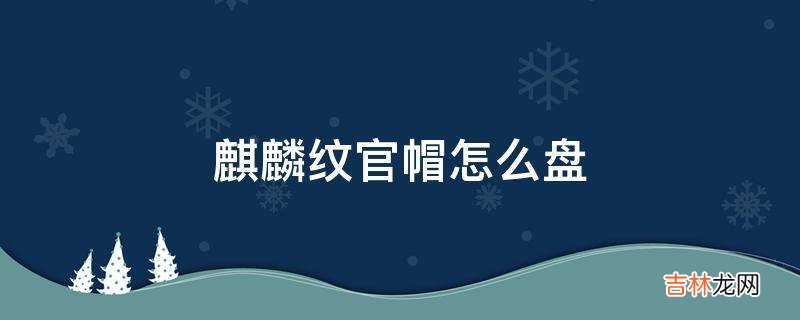 麒麟纹官帽怎么盘

吉林龙网